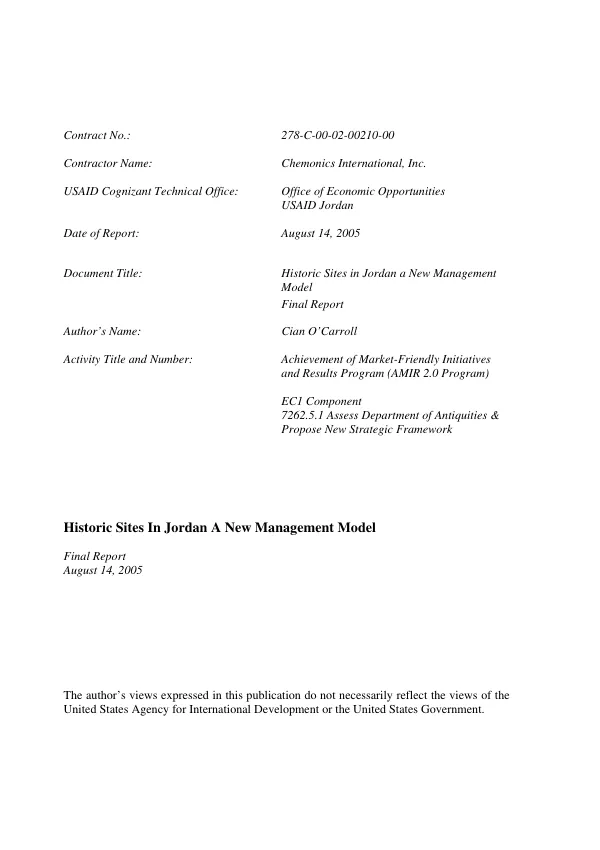 Contract No.: 278-C-00-02-00210-00

Contractor Name: Chemonics International, Inc.

USAID Cognizant Technical Office: Office of Economic Opportunities
USAID Jordan

Date of Report: August 14, 2005

Document Title: Historic Sites in Jordan a New Management Model
Final Report

Author's Name: Cian O'Carroll

Activity Title and Number: Achievement of Market-Friendly Initiatives and Results Program (AMIR 2.0 Program)

EC1 Component
7262.5.1 Assess Department of Antiquities & Propose New Strategic Framework

Historic Sites In Jordan A New Management Model

Final Report
August 14, 2005

The author's views expressed in this publication do not necessarily reflect the views of the United States Agency for International Development or the United States Government.